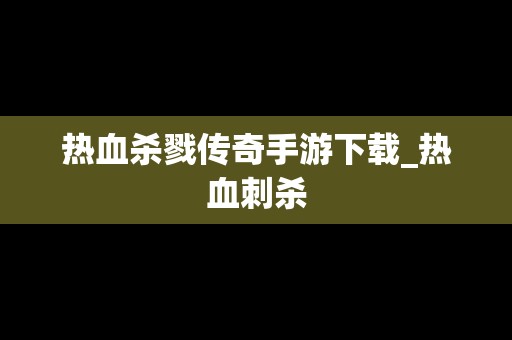 热血杀戮传奇手游下载_热血刺杀